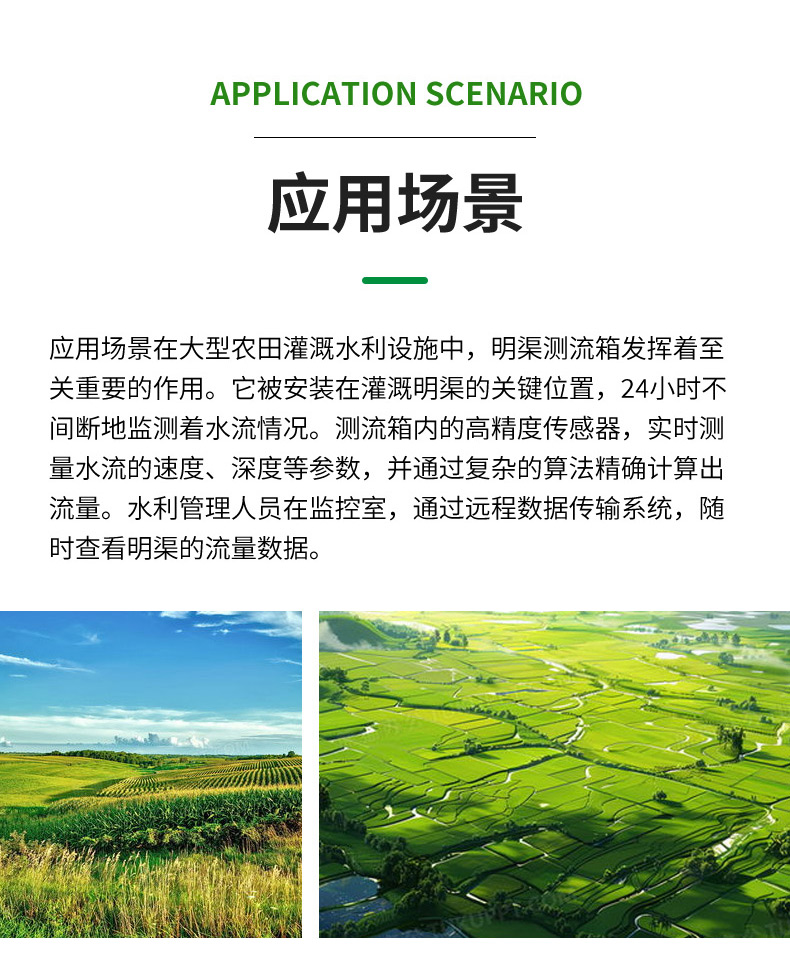 APPLICATION SCENARIO

应用场景

应用场景在大型农田灌溉水利设施中，明渠测流箱发挥着至关重要的作用。它被安装在灌溉明渠的关键位置，24小时不间断地监测着水流情况。测流箱内的高精度传感器，实时测量水流的速度、深度等参数，并通过复杂的算法精确计算出流量。水利管理人员在监控室，通过远程数据传输系统，随时查看明渠的流量数据。